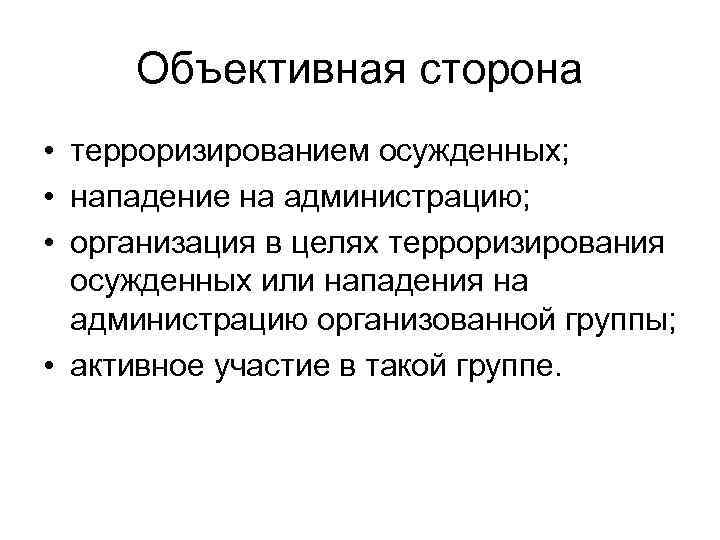 Объективная сторона

• терроризированием осужденных;
• нападение на администрацию;
• организация в целях терроризирования осужденных или нападения на администрацию организованной группы;
• активное участие в такой группе.